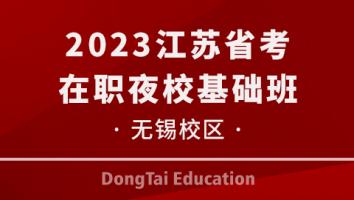 2023江苏省考
在职夜校基础班
· 无锡校区 ·

DongTai Education